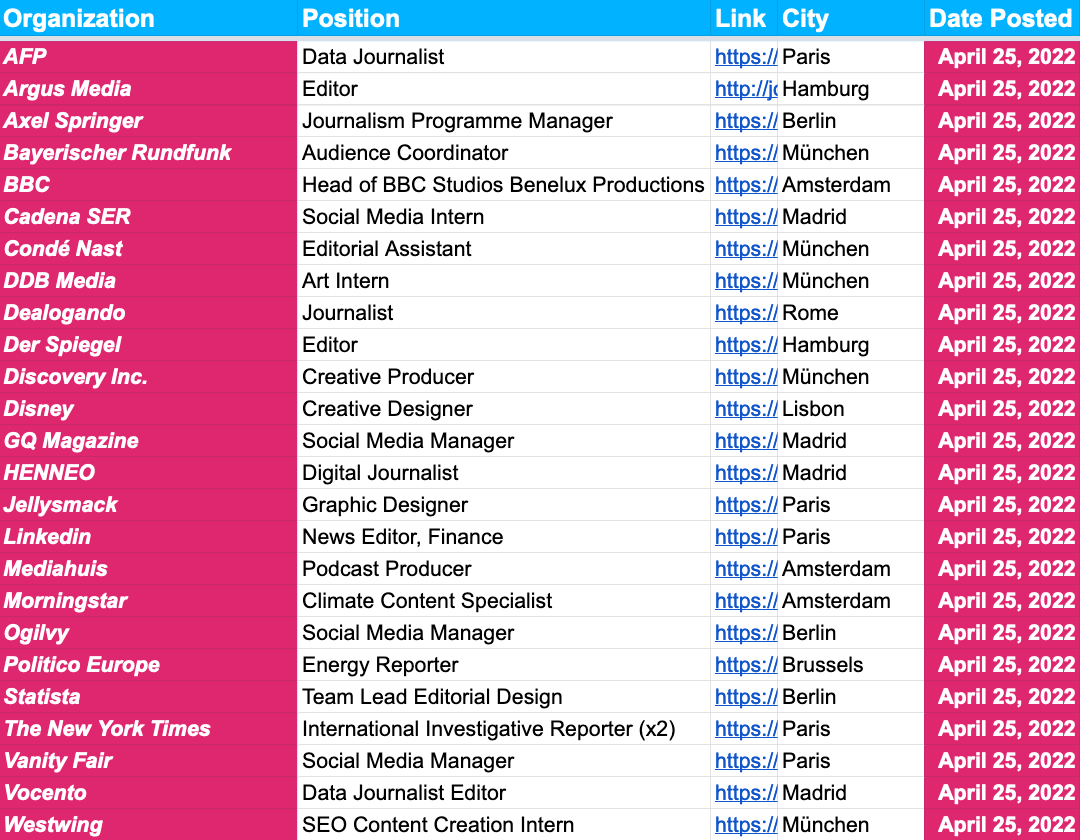 | Organization | Position | Link | City | Date Posted |
|---|---|---|---|---|
| AFP | Data Journalist | https:// | Paris | April 25, 2022 |
| Argus Media | Editor | http://jo | Hamburg | April 25, 2022 |
| Axel Springer | Journalism Programme Manager | https:// | Berlin | April 25, 2022 |
| Bayerischer Rundfunk | Audience Coordinator | https:// | München | April 25, 2022 |
| BBC | Head of BBC Studios Benelux Productions | https:// | Amsterdam | April 25, 2022 |
| Cadena SER | Social Media Intern | https:// | Madrid | April 25, 2022 |
| Condé Nast | Editorial Assistant | https:// | München | April 25, 2022 |
| DDB Media | Art Intern | https:// | München | April 25, 2022 |
| Dealogando | Journalist | https:// | Rome | April 25, 2022 |
| Der Spiegel | Editor | https:// | Hamburg | April 25, 2022 |
| Discovery Inc. | Creative Producer | https:// | München | April 25, 2022 |
| Disney | Creative Designer | https:// | Lisbon | April 25, 2022 |
| GQ Magazine | Social Media Manager | https:// | Madrid | April 25, 2022 |
| HENNEO | Digital Journalist | https:// | Madrid | April 25, 2022 |
| Jellysmack | Graphic Designer | https:// | Paris | April 25, 2022 |
| Linkedin | News Editor, Finance | https:// | Paris | April 25, 2022 |
| Mediahuis | Podcast Producer | https:// | Amsterdam | April 25, 2022 |
| Morningstar | Climate Content Specialist | https:// | Amsterdam | April 25, 2022 |
| Ogilvy | Social Media Manager | https:// | Berlin | April 25, 2022 |
| Politico Europe | Energy Reporter | https:// | Brussels | April 25, 2022 |
| Statista | Team Lead Editorial Design | https:// | Berlin | April 25, 2022 |
| The New York Times | International Investigative Reporter (x2) | https:// | Paris | April 25, 2022 |
| Vanity Fair | Social Media Manager | https:// | Paris | April 25, 2022 |
| Vocento | Data Journalist Editor | https:// | Madrid | April 25, 2022 |
| Westwing | SEO Content Creation Intern | https:// | München | April 25, 2022 |